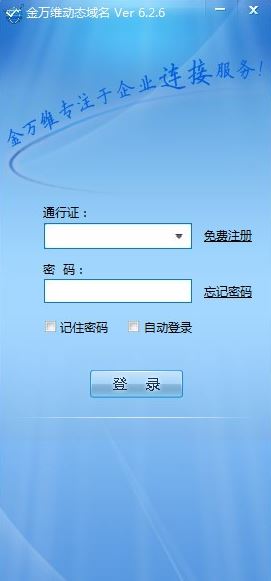 金万维动态域名 Ver 6.2.6

金万维专注于企业连接服务！

通行证：

免费注册

密　码：

忘记密码

记住密码　自动登录

登　录